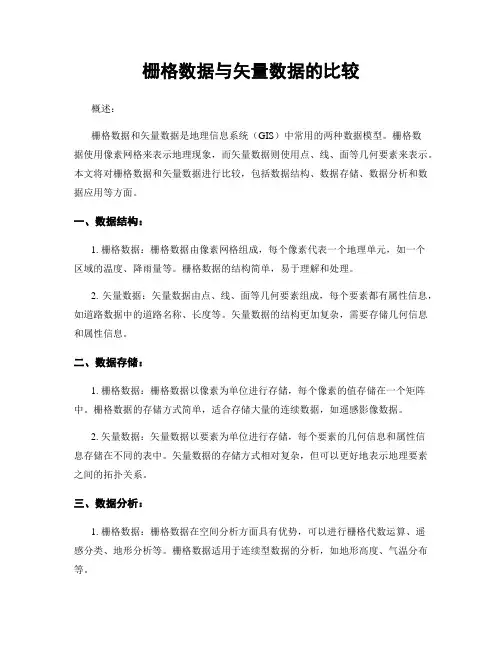 栅格数据与矢量数据的比较

概述：

栅格数据和矢量数据是地理信息系统（GIS）中常用的两种数据模型。栅格数据使用像素网格来表示地理现象，而矢量数据则使用点、线、面等几何要素来表示。本文将对栅格数据和矢量数据进行比较，包括数据结构、数据存储、数据分析和数据应用等方面。

一、数据结构：

1. 栅格数据：栅格数据由像素网格组成，每个像素代表一个地理单元，如一个区域的温度、降雨量等。栅格数据的结构简单，易于理解和处理。

2. 矢量数据：矢量数据由点、线、面等几何要素组成，每个要素都有属性信息，如道路数据中的道路名称、长度等。矢量数据的结构更加复杂，需要存储几何信息和属性信息。

二、数据存储：

1. 栅格数据：栅格数据以像素为单位进行存储，每个像素的值存储在一个矩阵中。栅格数据的存储方式简单，适合存储大量的连续数据，如遥感影像数据。

2. 矢量数据：矢量数据以要素为单位进行存储，每个要素的几何信息和属性信息存储在不同的表中。矢量数据的存储方式相对复杂，但可以更好地表示地理要素之间的拓扑关系。

三、数据分析：

1. 栅格数据：栅格数据在空间分析方面具有优势，可以进行栅格代数运算、遥感分类、地形分析等。栅格数据适用于连续型数据的分析，如地形高度、气温分布等。